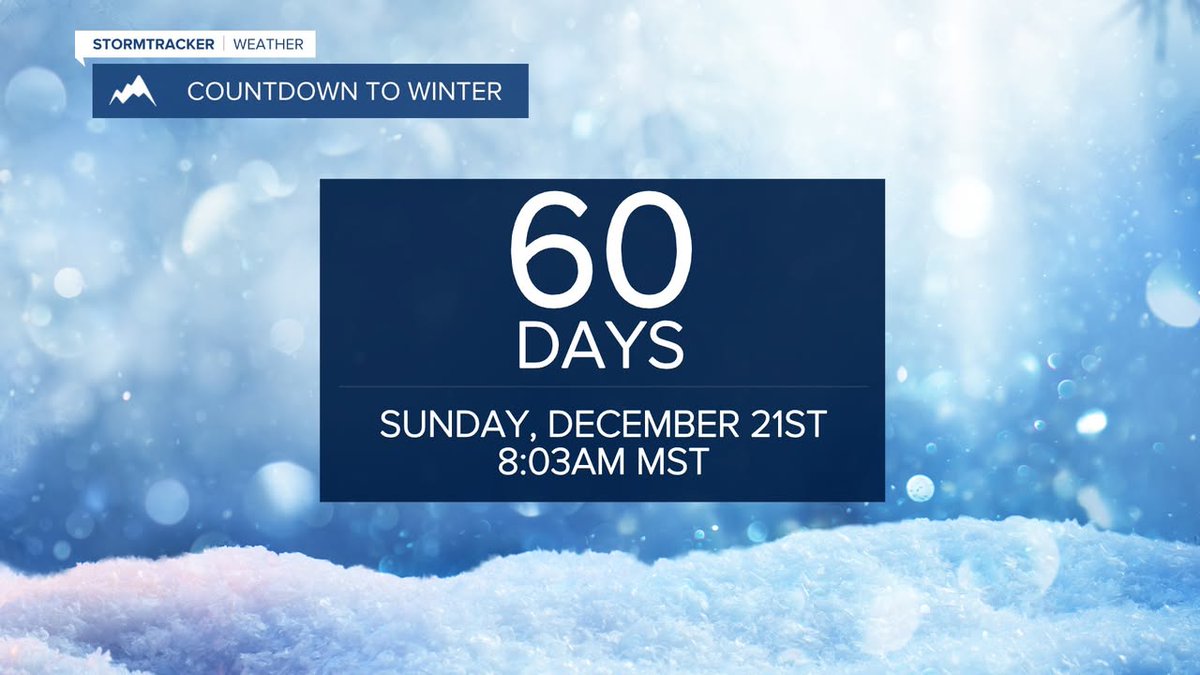 STORMTRACKER | WEATHER

COUNTDOWN TO WINTER

60
DAYS

SUNDAY, DECEMBER 21ST
8:03AM MST